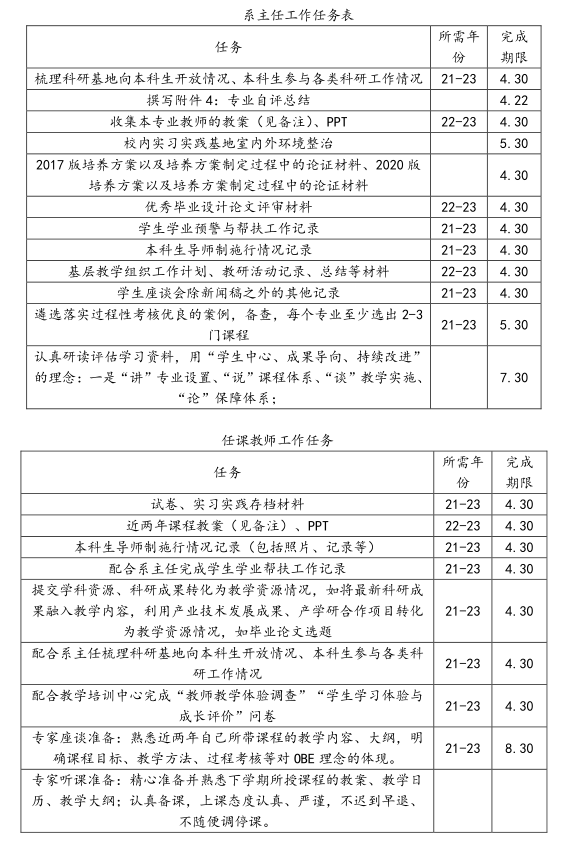 系主任工作任务表

| 任务 | 所需年份 | 完成期限 |
|---|---|---|
| 梳理科研基地向本科生开放情况、本科生参与各类科研工作情况 | 21-23 | 4.30 |
| 撰写附件4：专业自评总结 | | 4.22 |
| 收集本专业教师的教案（见备注）、PPT | 22-23 | 4.30 |
| 校内实习实践基地室内外环境整治 | | 5.30 |
| 2017版培养方案以及培养方案制定过程中的论证材料、2020版培养方案以及培养方案制定过程中的论证材料 | | 4.30 |
| 优秀毕业设计论文评审材料 | 22-23 | 4.30 |
| 学生学业预警与帮扶工作记录 | 21-23 | 4.30 |
| 本科生导师制施行情况记录 | 21-23 | 4.30 |
| 基层教学组织工作计划、教研活动记录、总结等材料 | 22-23 | 4.30 |
| 学生座谈会除新闻稿之外的其他记录 | 21-23 | 4.30 |
| 遴选落实过程性考核优良的案例，备查，每个专业至少选出2-3门课程 | 21-23 | 5.30 |
| 认真研读评估学习资料，用“学生中心、成果导向、持续改进”的理念：一是“讲”专业设置、“说”课程体系、“谈”教学实施、“论”保障体系； | | 7.30 |

任课教师工作任务

| 任务 | 所需年份 | 完成期限 |
|---|---|---|
| 试卷、实习实践存档材料 | 21-23 | 4.30 |
| 近两年课程教案（见备注）、PPT | 22-23 | 4.30 |
| 本科生导师制施行情况记录（包括照片、记录等） | 21-23 | 4.30 |
| 配合系主任完成学生学业帮扶工作记录 | 21-23 | 4.30 |
| 提交学科资源、科研成果转化为教学资源情况，如将最新科研成果融入教学内容，利用产业技术发展成果、产学研合作项目转化为教学资源情况，如毕业论文选题 | 21-23 | 4.30 |
| 配合系主任梳理科研基地向本科生开放情况、本科生参与各类科研工作情况 | 21-23 | 4.30 |
| 配合教学培训中心完成“教师教学体验调查”“学生学习体验与成长评价”问卷 | 21-23 | 4.30 |
| 专家座谈准备：熟悉近两年自己所带课程的教学内容、大纲，明确课程目标、教学方法、过程考核等对OBE理念的体现。 | 21-23 | 8.30 |
| 专家听课准备：精心准备并熟悉下学期所授课程的教案、教学日历、教学大纲；认真备课，上课态度认真、严谨，不迟到早退、不随便调停课。 | | |